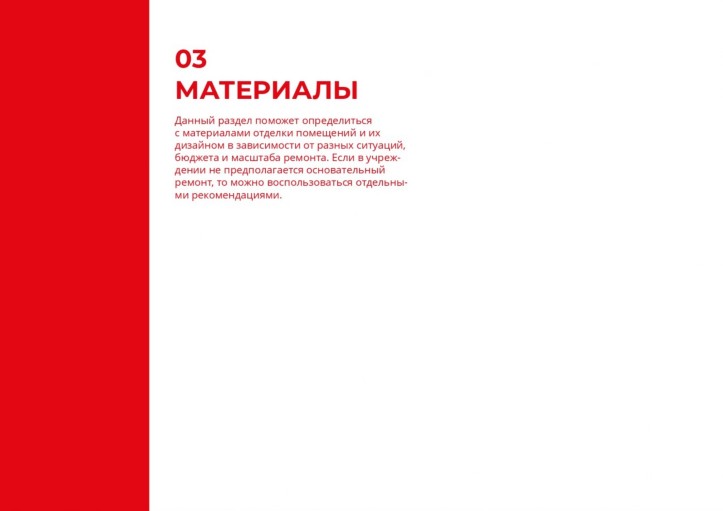 03
МАТЕРИАЛЫ

Данный раздел поможет определиться с материалами отделки помещений и их дизайном в зависимости от разных ситуаций, бюджета и масштаба ремонта. Если в учреждении не предполагается основательный ремонт, то можно воспользоваться отдельными рекомендациями.